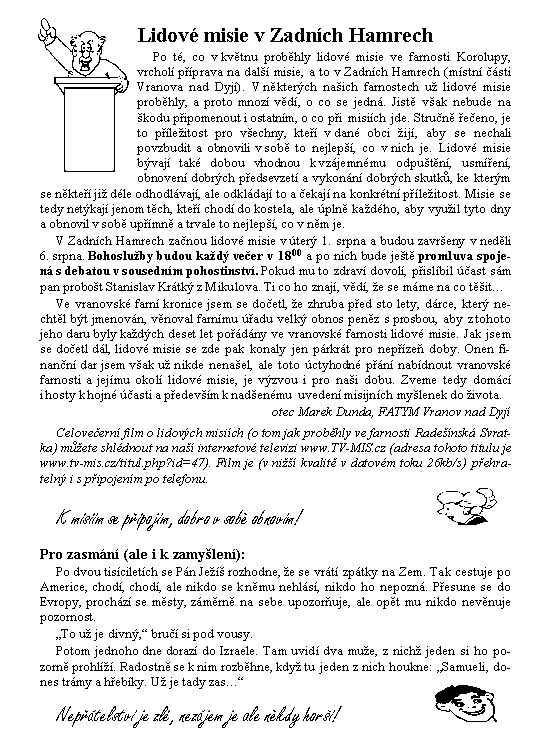 Lidové misie v Zadních Hamrech

Po té, co v květnu proběhly lidové misie ve farnosti Korolupy, vrcholí příprava na další misie, a to v Zadních Hamrech (místní části Vranova nad Dyjí). V některých našich farnostech už lidové misie proběhly, a proto mnozí vědí, o co se jedná. Jistě však nebude na škodu připomenout i ostatním, o co při misiích jde. Stručně řečeno, je to příležitost pro všechny, kteří v dané obci žijí, aby se nechali povzbudit a obnovili v sobě to nejlepší, co v nich je. Lidové misie bývají také dobou vhodnou k vzájemnému odpuštění, usmíření, obnovení dobrých předsevzetí a vykonání dobrých skutků, ke kterým se někteří již déle odhodlávají, ale odkládají to a čekají na konkrétní příležitost. Misie se tedy netýkají jenom těch, kteří chodí do kostela, ale úplně každého, aby využil tyto dny a obnovil v sobě upřímně a trvale to nejlepší, co v něm je.

V Zadních Hamrech začnou lidové misie v úterý 1. srpna a budou završeny v neděli 6. srpna. Bohoslužby budou každý večer v $18^{00}$ a po nich bude ještě promluva spojená s debatou v sousedním pohostinství. Pokud mu to zdraví dovolí, přislíbil účast sám pan probošt Stanislav Krátký z Mikulova. Ti co ho znají, vědí, že se máme na co těšit…

Ve vranovské farní kronice jsem se dočetl, že zhruba před sto lety, dárce, který nechtěl být jmenován, věnoval farnímu úřadu velký obnos peněz s prosbou, aby z tohoto jeho daru byly každých deset let pořádány ve vranovské farnosti lidové misie. Jak jsem se dočetl dál, lidové misie se zde pak konaly jen párkrát pro nepřízeň doby. Onen finanční dar jsem však už nikde nenašel, ale toto úctyhodné přání nabídnout vranovské farnosti a jejímu okolí lidové misie, je výzvou i pro naši dobu. Zveme tedy domácí i hosty k hojné účasti a především k nadšenému uvedení misijních myšlenek do života.

otec Marek Dunda, FATYM Vranov nad Dyjí

Celovečerní film o lidových misiích (o tom jak proběhly ve farnosti Radešínská Svratka) můžete shlédnout na naší internetové televizi www.TV-MIS.cz (adresa tohoto titulu je www.tv-mis.cz/titul.php?id=47). Film je (v nižší kvalitě v datovém toku 26kb/s) přehratelný i s připojením po telefonu.

K misiím se připojím, dobro v sobě obnovím!

Pro zasmání (ale i k zamyšlení):

Po dvou tisíciletích se Pán Ježíš rozhodne, že se vrátí zpátky na Zem. Tak cestuje po Americe, chodí, chodí, ale nikdo se k němu nehlásí, nikdo ho nepozná. Přesune se do Evropy, prochází se městy, záměrně na sebe upozorňuje, ale opět mu nikdo nevěnuje pozornost.

„To už je divný," bručí si pod vousy.

Potom jednoho dne dorazí do Izraele. Tam uvidí dva muže, z nichž jeden si ho pozorně prohlíží. Radostně se k nim rozběhne, když tu jeden z nich houkne: „Samueli, dones trámy a hřebíky. Už je tady zas…"

Nepřátelství je zlé, nezájem je ale někdy horší!